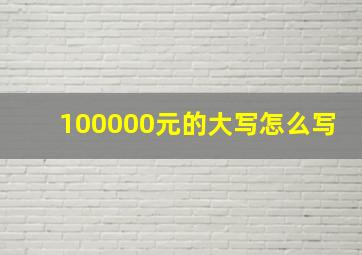 100000元的大写怎么写